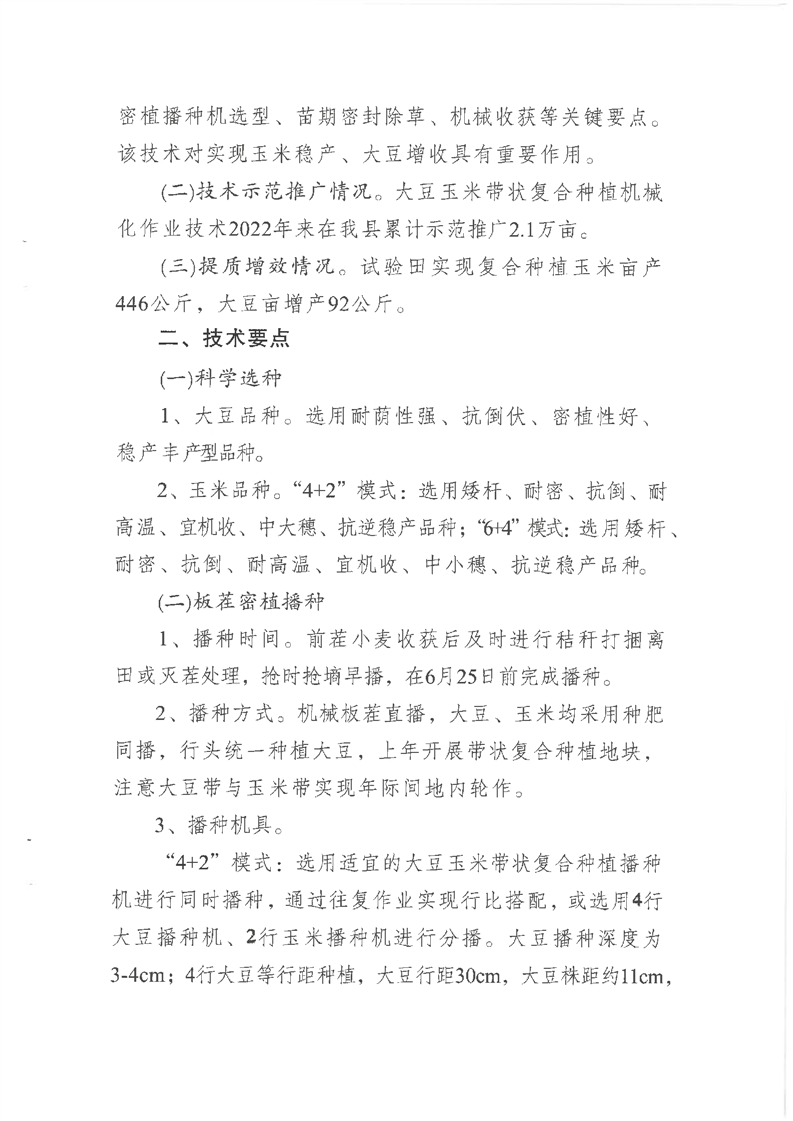 密植播种机选型、苗期密封除草、机械收获等关键要点。该技术对实现玉米稳产、大豆增收具有重要作用。

(二)技术示范推广情况。大豆玉米带状复合种植机械化作业技术2022年来在我县累计示范推广2.1万亩。

(三)提质增效情况。试验田实现复合种植玉米亩产446公斤，大豆亩增产92公斤。

二、技术要点

(一)科学选种

1、大豆品种。选用耐荫性强、抗倒伏、密植性好、稳产丰产型品种。

2、玉米品种。“4+2”模式：选用矮杆、耐密、抗倒、耐高温、宜机收、中大穗、抗逆稳产品种；“6+4”模式：选用矮杆、耐密、抗倒、耐高温、宜机收、中小穗、抗逆稳产品种。

(二)板茬密植播种

1、播种时间。前茬小麦收获后及时进行秸秆打捆离田或灭茬处理，抢时抢墒早播，在6月25日前完成播种。

2、播种方式。机械板茬直播，大豆、玉米均采用种肥同播，行头统一种植大豆，上年开展带状复合种植地块，注意大豆带与玉米带实现年际间地内轮作。

3、播种机具。

“4+2”模式：选用适宜的大豆玉米带状复合种植播种机进行同时播种，通过往复作业实现行比搭配，或选用4行大豆播种机、2行玉米播种机进行分播。大豆播种深度为3-4cm；4行大豆等行距种植，大豆行距30cm，大豆株距约11cm，